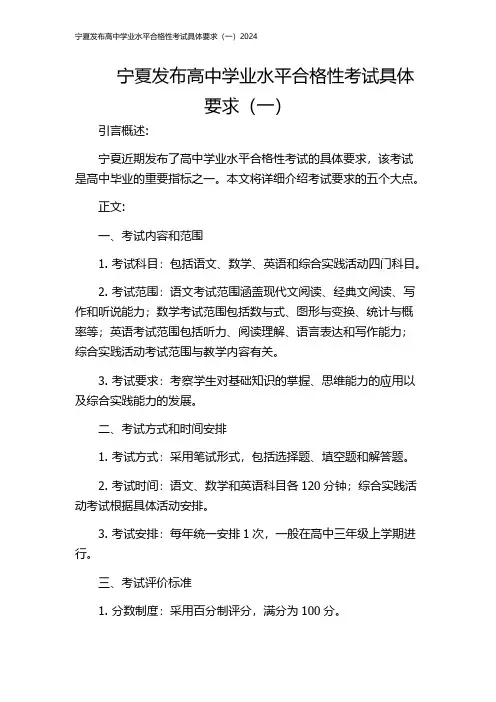 宁夏发布高中学业水平合格性考试具体要求（一）2024

宁夏发布高中学业水平合格性考试具体要求（一）

引言概述：

宁夏近期发布了高中学业水平合格性考试的具体要求，该考试是高中毕业的重要指标之一。本文将详细介绍考试要求的五个大点。

正文：

一、考试内容和范围

1. 考试科目：包括语文、数学、英语和综合实践活动四门科目。

2. 考试范围：语文考试范围涵盖现代文阅读、经典文阅读、写作和听说能力；数学考试范围包括数与式、图形与变换、统计与概率等；英语考试范围包括听力、阅读理解、语言表达和写作能力；综合实践活动考试范围与教学内容有关。

3. 考试要求：考察学生对基础知识的掌握、思维能力的应用以及综合实践能力的发展。

二、考试方式和时间安排

1. 考试方式：采用笔试形式，包括选择题、填空题和解答题。

2. 考试时间：语文、数学和英语科目各 120 分钟；综合实践活动考试根据具体活动安排。

3. 考试安排：每年统一安排 1 次，一般在高中三年级上学期进行。

三、考试评价标准

1. 分数制度：采用百分制评分，满分为 100 分。